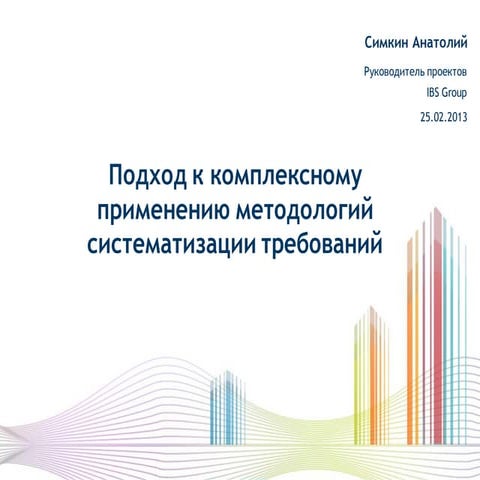 Симкин Анатолий

Руководитель проектов
IBS Group
25.02.2013

Подход к комплексному применению методологий систематизации требований